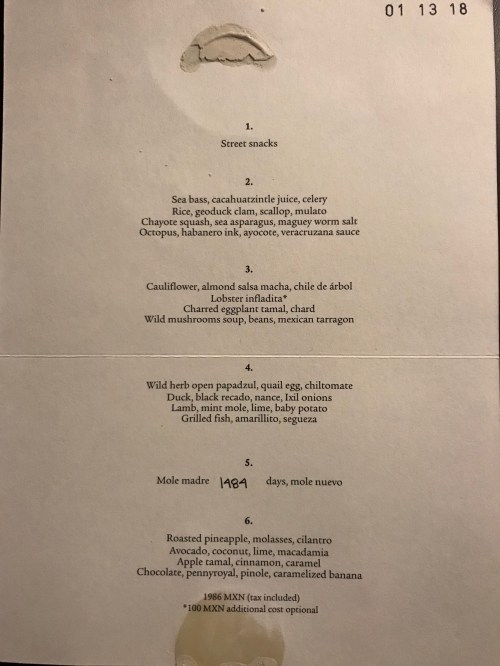 01 13 18

1.
Street snacks

2.
Sea bass, cacahuatzintle juice, celery
Rice, geoduck clam, scallop, mulato
Chayote squash, sea asparagus, maguey worm salt
Octopus, habanero ink, ayocote, veracruzana sauce

3.
Cauliflower, almond salsa macha, chile de árbol
Lobster infladita*
Charred eggplant tamal, chard
Wild mushrooms soup, beans, mexican tarragon

4.
Wild herb open papadzul, quail egg, chiltomate
Duck, black recado, nance, Ixil onions
Lamb, mint mole, lime, baby potato
Grilled fish, amarillito, segueza

5.
Mole madre 1484 days, mole nuevo

6.
Roasted pineapple, molasses, cilantro
Avocado, coconut, lime, macadamia
Apple tamal, cinnamon, caramel
Chocolate, pennyroyal, pinole, caramelized banana

1986 MXN (tax included)
*100 MXN additional cost optional